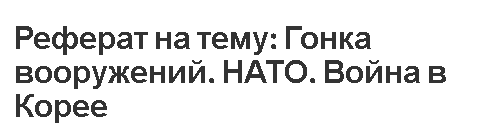 Реферат на тему: Гонка вооружений. НАТО. Война в Корее